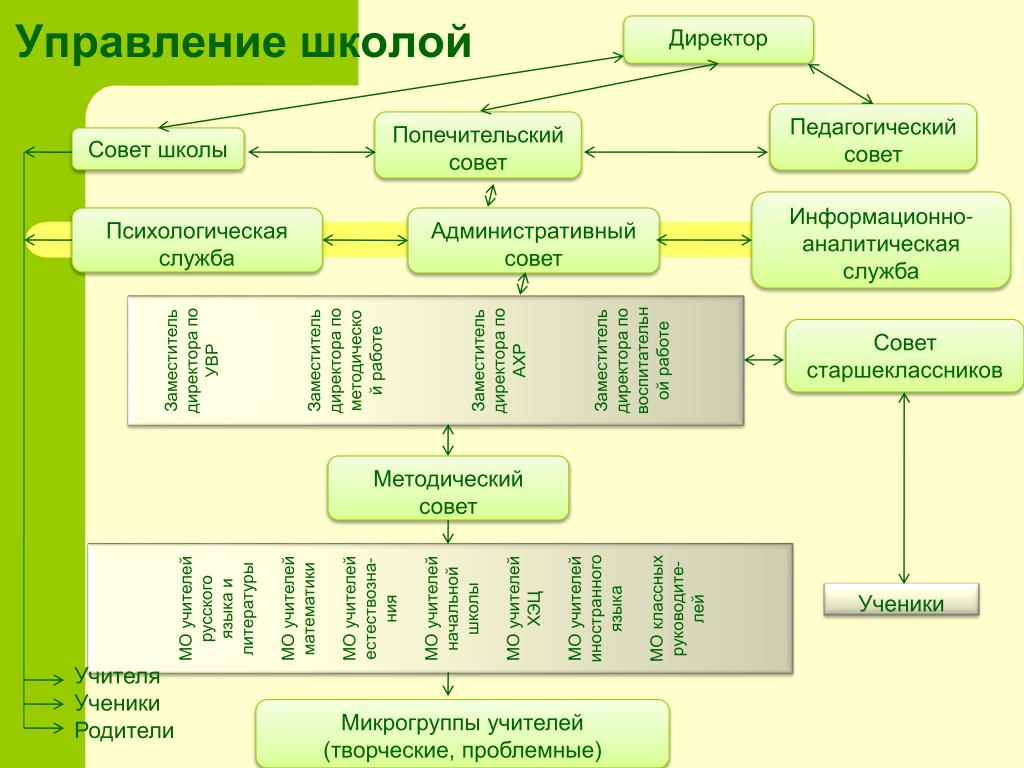 Управление школой

Директор

Совет школы

Попечительский совет

Педагогический совет

Психологическая служба

Административный совет

Информационно-аналитическая служба

Заместитель директора по УВР

Заместитель директора по методической работе

Заместитель директора по АХР

Заместитель директора по воспитательной работе

Совет старшеклассников

Методический совет

МО учителей русского языка и литературы

МО учителей математики

МО учителей естествознания

МО учителей начальной школы

МО учителей ХЭЦ

МО учителей иностранного языка

МО классных руководителей

Ученики

Учителя
Ученики
Родители

Микрогруппы учителей (творческие, проблемные)